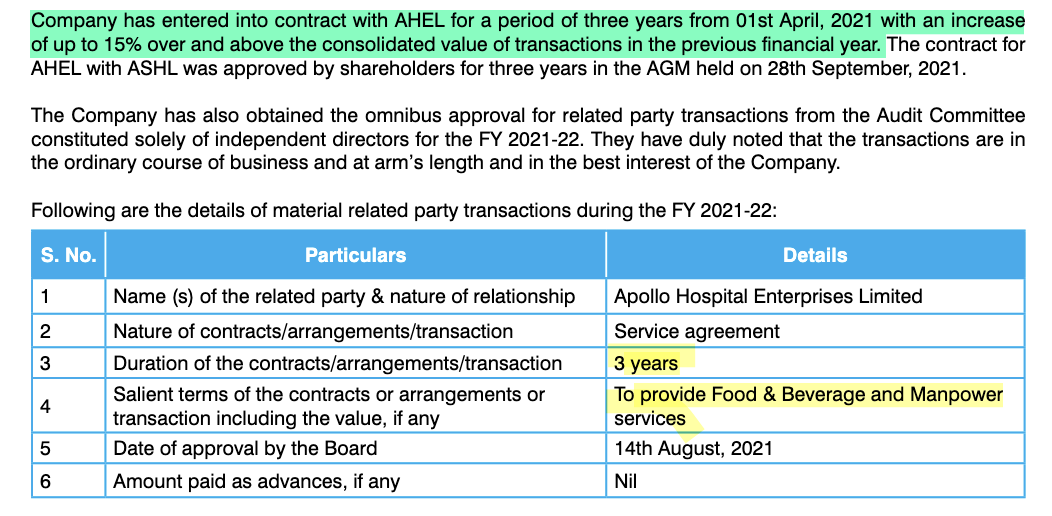 Company has entered into contract with AHEL for a period of three years from 01st April, 2021 with an increase of up to 15% over and above the consolidated value of transactions in the previous financial year. The contract for AHEL with ASHL was approved by shareholders for three years in the AGM held on 28th September, 2021.

The Company has also obtained the omnibus approval for related party transactions from the Audit Committee constituted solely of independent directors for the FY 2021-22. They have duly noted that the transactions are in the ordinary course of business and at arm's length and in the best interest of the Company.

Following are the details of material related party transactions during the FY 2021-22:

| S. No. | Particulars | Details |
|---|---|---|
| 1 | Name (s) of the related party & nature of relationship | Apollo Hospital Enterprises Limited |
| 2 | Nature of contracts/arrangements/transaction | Service agreement |
| 3 | Duration of the contracts/arrangements/transaction | 3 years |
| 4 | Salient terms of the contracts or arrangements or transaction including the value, if any | To provide Food & Beverage and Manpower services |
| 5 | Date of approval by the Board | 14th August, 2021 |
| 6 | Amount paid as advances, if any | Nil |